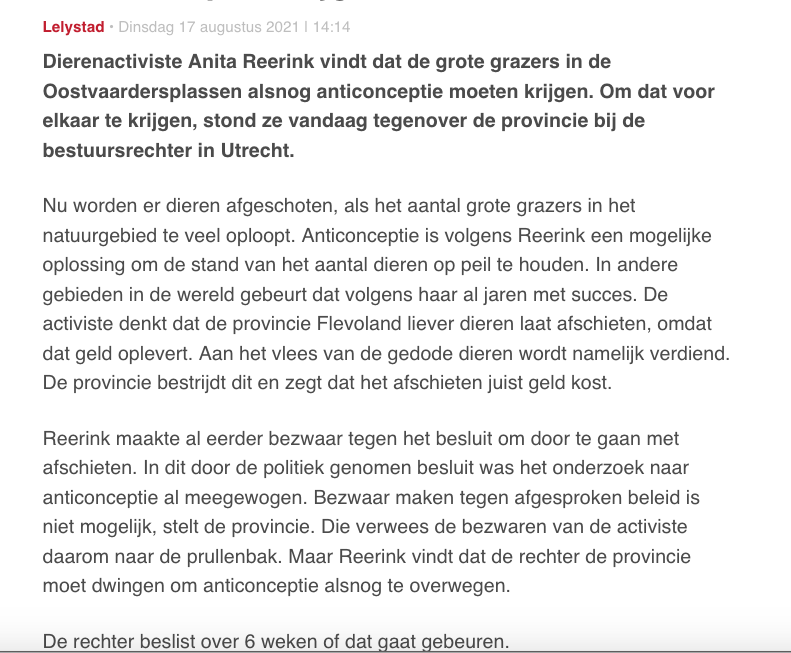 Lelystad • Dinsdag 17 augustus 2021 | 14:14

Dierenactiviste Anita Reerink vindt dat de grote grazers in de Oostvaardersplassen alsnog anticonceptie moeten krijgen. Om dat voor elkaar te krijgen, stond ze vandaag tegenover de provincie bij de bestuursrechter in Utrecht.

Nu worden er dieren afgeschoten, als het aantal grote grazers in het natuurgebied te veel oploopt. Anticonceptie is volgens Reerink een mogelijke oplossing om de stand van het aantal dieren op peil te houden. In andere gebieden in de wereld gebeurt dat volgens haar al jaren met succes. De activiste denkt dat de provincie Flevoland liever dieren laat afschieten, omdat dat geld oplevert. Aan het vlees van de gedode dieren wordt namelijk verdiend. De provincie bestrijdt dit en zegt dat het afschieten juist geld kost.

Reerink maakte al eerder bezwaar tegen het besluit om door te gaan met afschieten. In dit door de politiek genomen besluit was het onderzoek naar anticonceptie al meegewogen. Bezwaar maken tegen afgesproken beleid is niet mogelijk, stelt de provincie. Die verwees de bezwaren van de activiste daarom naar de prullenbak. Maar Reerink vindt dat de rechter de provincie moet dwingen om anticonceptie alsnog te overwegen.

De rechter beslist over 6 weken of dat gaat gebeuren.